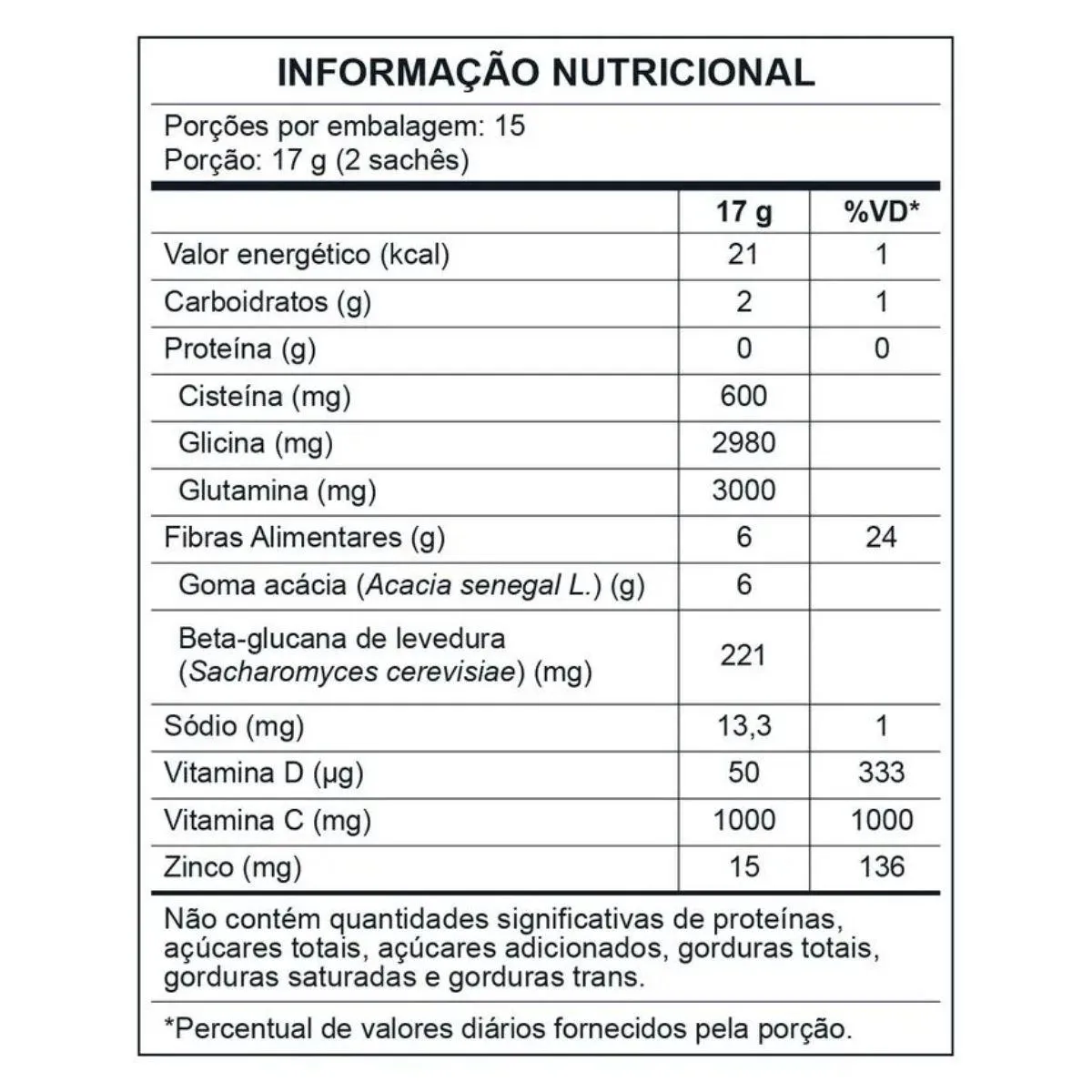 INFORMAÇÃO NUTRICIONAL

Porções por embalagem: 15
Porção: 17 g (2 sachês)

|  | 17 g | %VD* |
|---|---|---|
| Valor energético (kcal) | 21 | 1 |
| Carboidratos (g) | 2 | 1 |
| Proteína (g) | 0 | 0 |
| Cisteína (mg) | 600 |  |
| Glicina (mg) | 2980 |  |
| Glutamina (mg) | 3000 |  |
| Fibras Alimentares (g) | 6 | 24 |
| Goma acácia (Acacia senegal L.) (g) | 6 |  |
| Beta-glucana de levedura (Sacharomyces cerevisiae) (mg) | 221 |  |
| Sódio (mg) | 13,3 | 1 |
| Vitamina D (µg) | 50 | 333 |
| Vitamina C (mg) | 1000 | 1000 |
| Zinco (mg) | 15 | 136 |

Não contém quantidades significativas de proteínas, açúcares totais, açúcares adicionados, gorduras totais, gorduras saturadas e gorduras trans.

*Percentual de valores diários fornecidos pela porção.